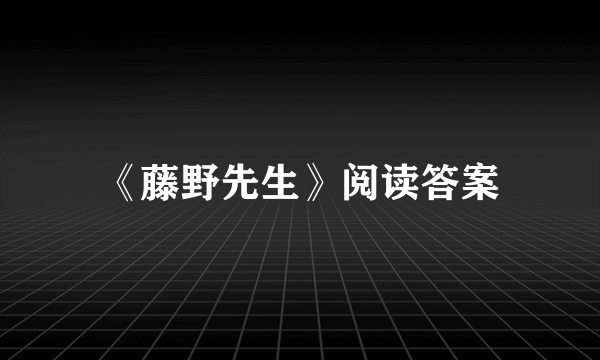 《藤野先生》阅读答案